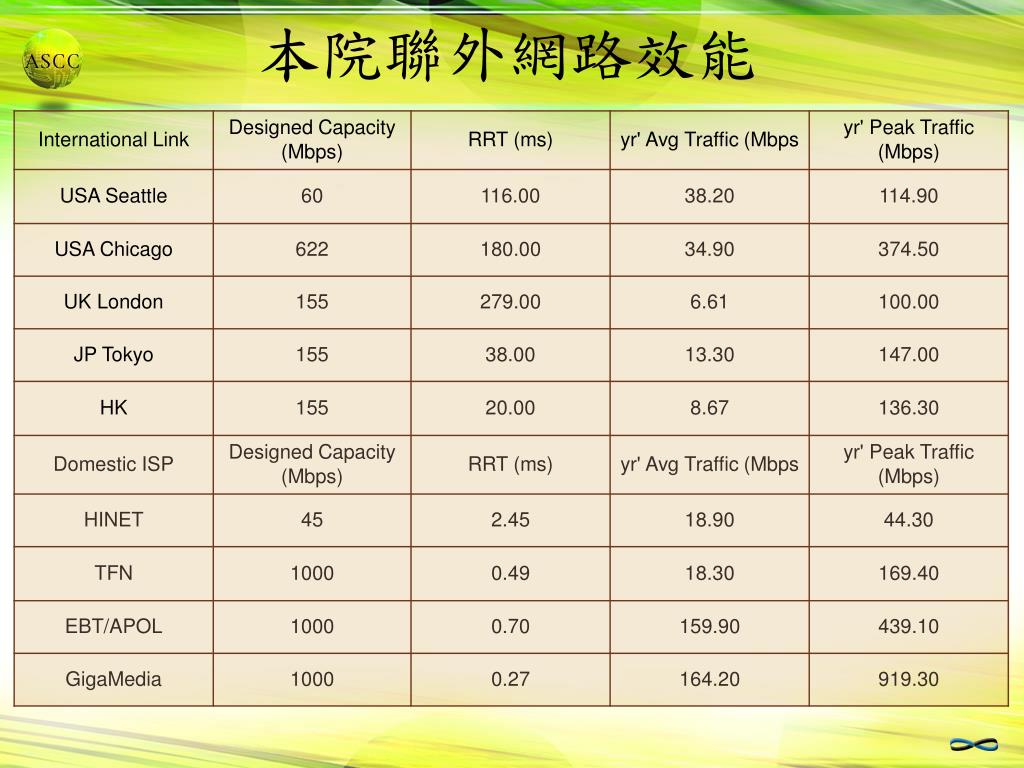 ASCC

本院聯外網路效能

| International Link | Designed Capacity (Mbps) | RRT (ms) | yr' Avg Traffic (Mbps | yr' Peak Traffic (Mbps) |
|---|---|---|---|---|
| USA Seattle | 60 | 116.00 | 38.20 | 114.90 |
| USA Chicago | 622 | 180.00 | 34.90 | 374.50 |
| UK London | 155 | 279.00 | 6.61 | 100.00 |
| JP Tokyo | 155 | 38.00 | 13.30 | 147.00 |
| HK | 155 | 20.00 | 8.67 | 136.30 |
| Domestic ISP | Designed Capacity (Mbps) | RRT (ms) | yr' Avg Traffic (Mbps | yr' Peak Traffic (Mbps) |
| HINET | 45 | 2.45 | 18.90 | 44.30 |
| TFN | 1000 | 0.49 | 18.30 | 169.40 |
| EBT/APOL | 1000 | 0.70 | 159.90 | 439.10 |
| GigaMedia | 1000 | 0.27 | 164.20 | 919.30 |